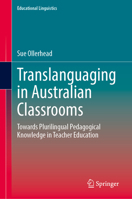 Educational Linguistics

Sue Ollerhead

Translanguaging in Australian Classrooms

Towards Plurilingual Pedagogical Knowledge in Teacher Education

Springer